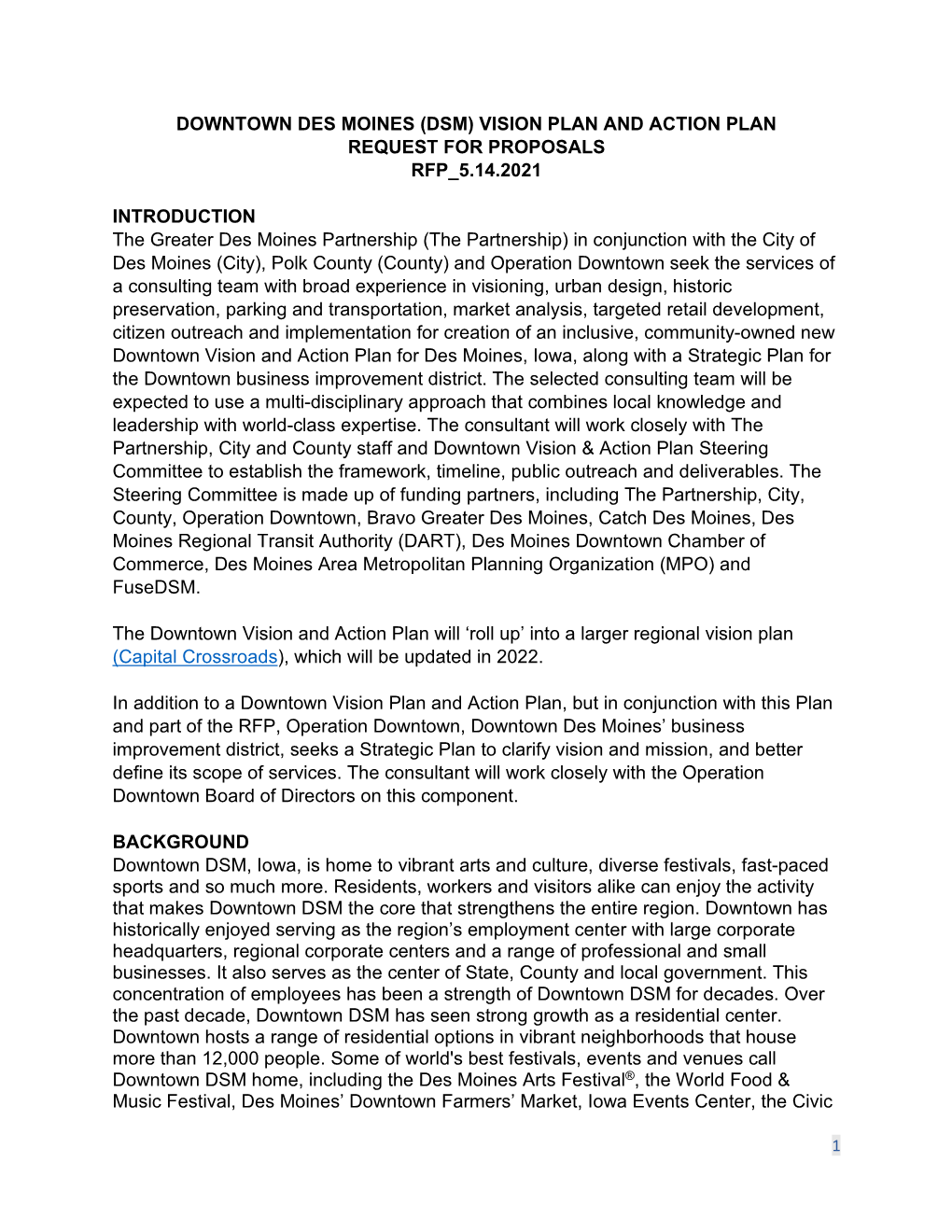 DOWNTOWN DES MOINES (DSM) VISION PLAN AND ACTION PLAN
REQUEST FOR PROPOSALS
RFP_5.14.2021

INTRODUCTION
The Greater Des Moines Partnership (The Partnership) in conjunction with the City of Des Moines (City), Polk County (County) and Operation Downtown seek the services of a consulting team with broad experience in visioning, urban design, historic preservation, parking and transportation, market analysis, targeted retail development, citizen outreach and implementation for creation of an inclusive, community-owned new Downtown Vision and Action Plan for Des Moines, Iowa, along with a Strategic Plan for the Downtown business improvement district. The selected consulting team will be expected to use a multi-disciplinary approach that combines local knowledge and leadership with world-class expertise. The consultant will work closely with The Partnership, City and County staff and Downtown Vision & Action Plan Steering Committee to establish the framework, timeline, public outreach and deliverables. The Steering Committee is made up of funding partners, including The Partnership, City, County, Operation Downtown, Bravo Greater Des Moines, Catch Des Moines, Des Moines Regional Transit Authority (DART), Des Moines Downtown Chamber of Commerce, Des Moines Area Metropolitan Planning Organization (MPO) and FuseDSM.

The Downtown Vision and Action Plan will ‘roll up’ into a larger regional vision plan (Capital Crossroads), which will be updated in 2022.

In addition to a Downtown Vision Plan and Action Plan, but in conjunction with this Plan and part of the RFP, Operation Downtown, Downtown Des Moines’ business improvement district, seeks a Strategic Plan to clarify vision and mission, and better define its scope of services. The consultant will work closely with the Operation Downtown Board of Directors on this component.

BACKGROUND
Downtown DSM, Iowa, is home to vibrant arts and culture, diverse festivals, fast-paced sports and so much more. Residents, workers and visitors alike can enjoy the activity that makes Downtown DSM the core that strengthens the entire region. Downtown has historically enjoyed serving as the region’s employment center with large corporate headquarters, regional corporate centers and a range of professional and small businesses. It also serves as the center of State, County and local government. This concentration of employees has been a strength of Downtown DSM for decades. Over the past decade, Downtown DSM has seen strong growth as a residential center. Downtown hosts a range of residential options in vibrant neighborhoods that house more than 12,000 people. Some of world's best festivals, events and venues call Downtown DSM home, including the Des Moines Arts Festival®, the World Food & Music Festival, Des Moines’ Downtown Farmers’ Market, Iowa Events Center, the Civic

1